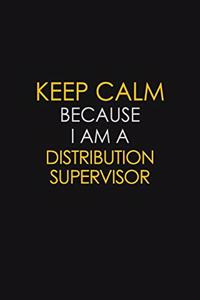 KEEP CALM
BECAUSE
I AM A
DISTRIBUTION
SUPERVISOR